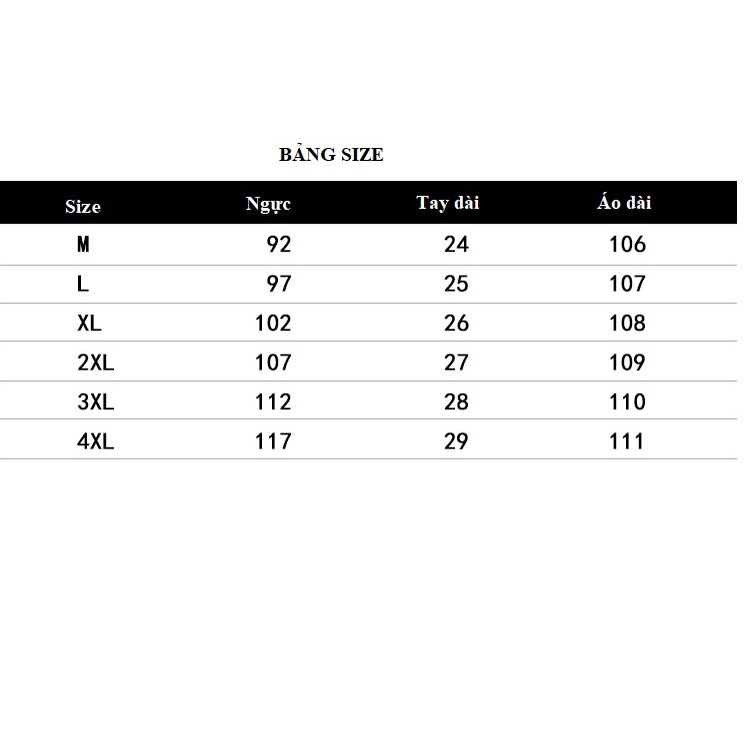 BẢNG SIZE

| Size | Ngực | Tay dài | Áo dài |
|---|---|---|---|
| M | 92 | 24 | 106 |
| L | 97 | 25 | 107 |
| XL | 102 | 26 | 108 |
| 2XL | 107 | 27 | 109 |
| 3XL | 112 | 28 | 110 |
| 4XL | 117 | 29 | 111 |